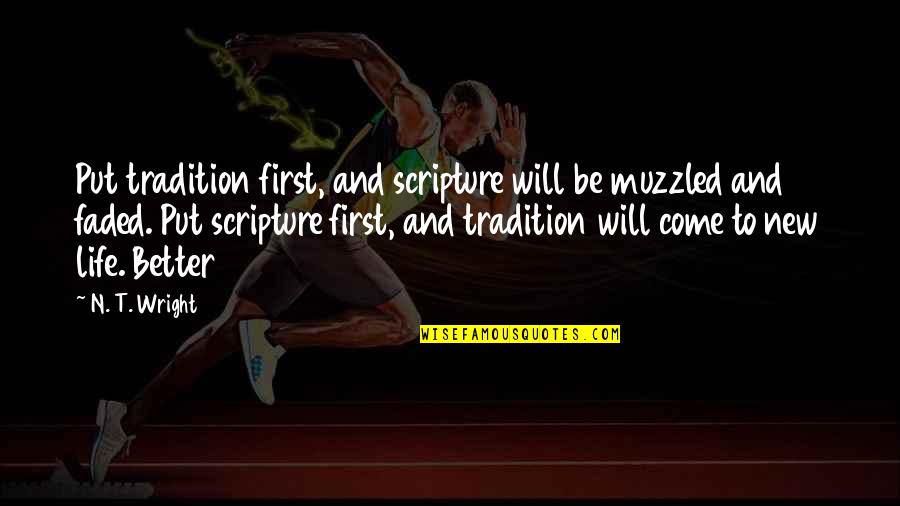 Put tradition first, and scripture will be muzzled and faded. Put scripture first, and tradition will come to new life. Better

~ N. T. Wright

WISEFAMOUSQUOTES.COM